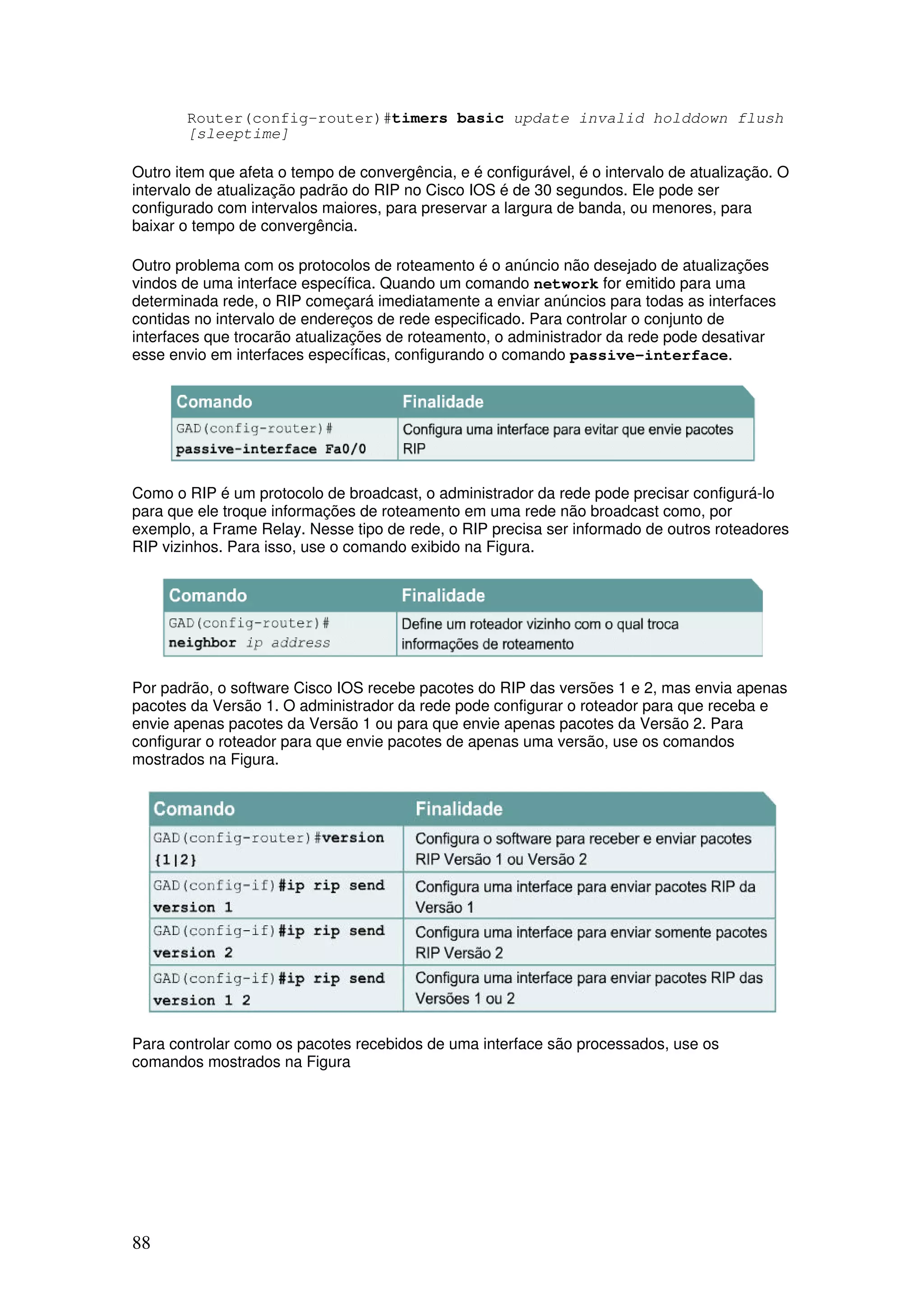 Router(config-router)#timers basic update invalid holddown flush [sleeptime]

Outro item que afeta o tempo de convergência, e é configurável, é o intervalo de atualização. O intervalo de atualização padrão do RIP no Cisco IOS é de 30 segundos. Ele pode ser configurado com intervalos maiores, para preservar a largura de banda, ou menores, para baixar o tempo de convergência.

Outro problema com os protocolos de roteamento é o anúncio não desejado de atualizações vindos de uma interface específica. Quando um comando network for emitido para uma determinada rede, o RIP começará imediatamente a enviar anúncios para todas as interfaces contidas no intervalo de endereços de rede especificado. Para controlar o conjunto de interfaces que trocarão atualizações de roteamento, o administrador da rede pode desativar esse envio em interfaces específicas, configurando o comando passive-interface.

| Comando | Finalidade |
|---|---|
| GAD(config-router)# passive-interface Fa0/0 | Configura uma interface para evitar que envie pacotes RIP |

Como o RIP é um protocolo de broadcast, o administrador da rede pode precisar configurá-lo para que ele troque informações de roteamento em uma rede não broadcast como, por exemplo, a Frame Relay. Nesse tipo de rede, o RIP precisa ser informado de outros roteadores RIP vizinhos. Para isso, use o comando exibido na Figura.

| Comando | Finalidade |
|---|---|
| GAD(config-router)# neighbor ip address | Define um roteador vizinho com o qual troca informações de roteamento |

Por padrão, o software Cisco IOS recebe pacotes do RIP das versões 1 e 2, mas envia apenas pacotes da Versão 1. O administrador da rede pode configurar o roteador para que receba e envie apenas pacotes da Versão 1 ou para que envie apenas pacotes da Versão 2. Para configurar o roteador para que envie pacotes de apenas uma versão, use os comandos mostrados na Figura.

| Comando | Finalidade |
|---|---|
| GAD(config-router)#version {1\|2} | Configura o software para receber e enviar pacotes RIP Versão 1 ou Versão 2 |
| GAD(config-if)#ip rip send version 1 | Configura uma interface para enviar pacotes RIP da Versão 1 |
| GAD(config-if)#ip rip send version 2 | Configura uma interface para enviar somente pacotes RIP Versão 2 |
| GAD(config-if)#ip rip send version 1 2 | Configura uma interface para enviar pacotes RIP das Versões 1 ou 2 |

Para controlar como os pacotes recebidos de uma interface são processados, use os comandos mostrados na Figura

88